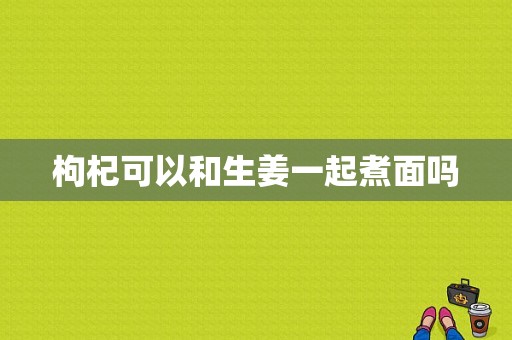 枸杞可以和生姜一起煮面吗